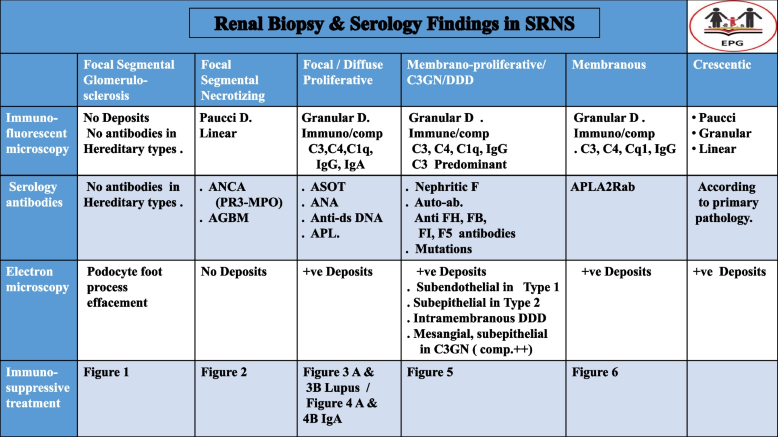 Renal Biopsy & Serology Findings in SRNS

EPG

| | Focal Segmental Glomerulo-sclerosis | Focal Segmental Necrotizing | Focal / Diffuse Proliferative | Membrano-proliferative/ C3GN/DDD | Membranous | Crescentic |
|---|---|---|---|---|---|---|
| Immuno-fluorescent microscopy | No Deposits No antibodies in Hereditary types . | Paucci D. Linear | Granular D. Immuno/comp C3,C4,C1q, IgG, IgA | Granular D . Immune/comp C3, C4, C1q, IgG C3 Predominant | Granular D . Immuno/comp . C3, C4, Cq1, IgG | • Paucci • Granular • Linear |
| Serology antibodies | No antibodies in Hereditary types . | . ANCA (PR3-MPO) . AGBM | . ASOT . ANA . Anti-ds DNA . APL. | . Nephritic F . Auto-ab. Anti FH, FB, FI, F5 antibodies . Mutations | APLA2Rab | According to primary pathology. |
| Electron microscopy | Podocyte foot process effacement | No Deposits | +ve Deposits | +ve Deposits . Subendothelial in Type 1 . Subepithelial in Type 2 . Intramembranous DDD . Mesangial, subepithelial in C3GN ( comp.++) | +ve Deposits | +ve Deposits |
| Immuno-suppressive treatment | Figure 1 | Figure 2 | Figure 3 A & 3B Lupus / Figure 4 A & 4B IgA | Figure 5 | Figure 6 | |